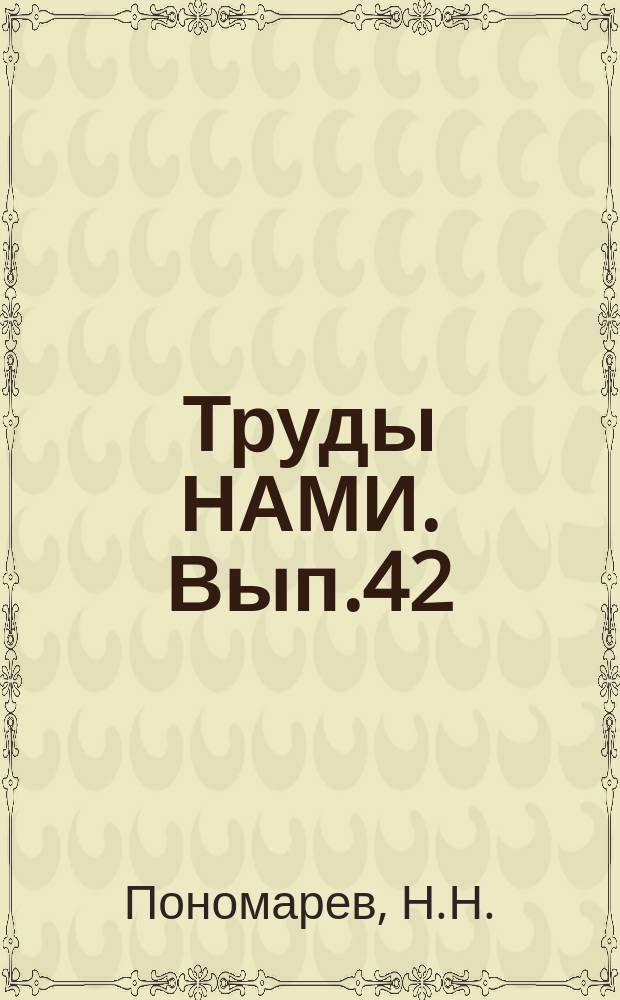 Труды НАМИ. Вып.42

Пономарев, Н.Н.